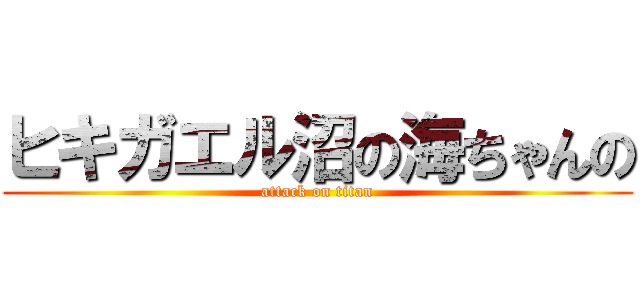 ヒキガエル沼の海ちゃんの
attack on titan